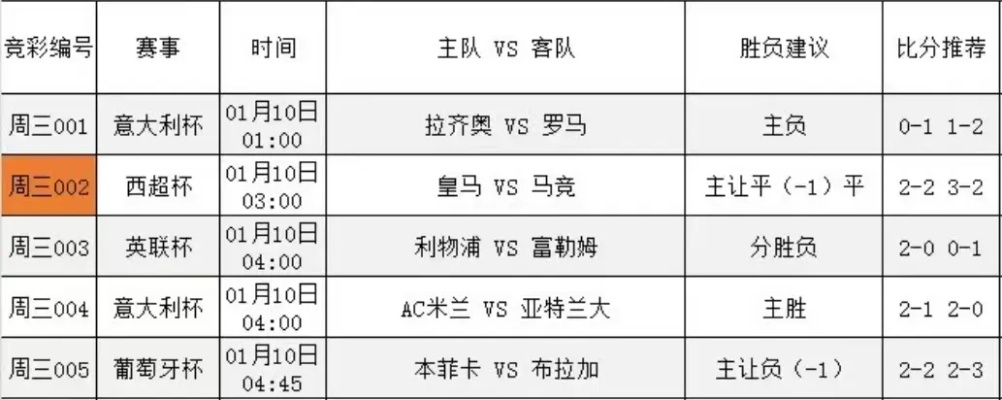 | 竞彩编号 | 赛事 | 时间 | 主队 VS 客队 | 胜负建议 | 比分推荐 |
|---|---|---|---|---|---|
| 周三001 | 意大利杯 | 01月10日 01:00 | 拉齐奥 VS 罗马 | 主负 | 0-1 1-2 |
| 周三002 | 西超杯 | 01月10日 03:00 | 皇马 VS 马竞 | 主让平（-1）平 | 2-2 3-2 |
| 周三003 | 英联杯 | 01月10日 04:00 | 利物浦 VS 富勒姆 | 分胜负 | 2-0 0-1 |
| 周三004 | 意大利杯 | 01月10日 04:00 | AC米兰 VS 亚特兰大 | 主胜 | 2-1 2-0 |
| 周三005 | 葡萄牙杯 | 01月10日 04:45 | 本菲卡 VS 布拉加 | 主让负（-1） | 2-2 2-3 |